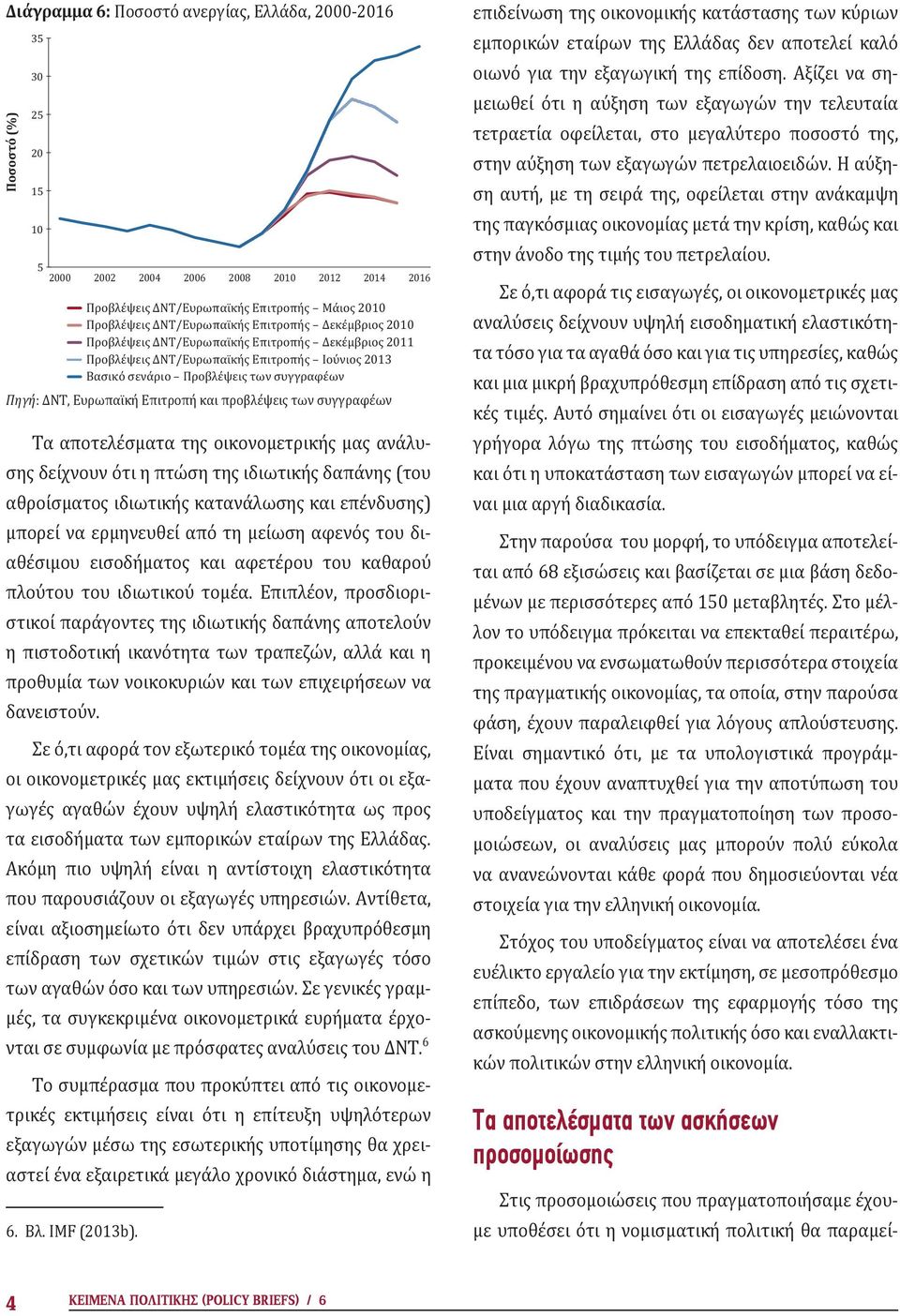 Διάγραμμα 6: Ποσοστό ανεργίας, Ελλάδα, 2000-2016

Ποσοστό (%)

35
30
25
20
15
10
5
2000 2002 2004 2006 2008 2010 2012 2014 2016

Προβλέψεις ΔΝΤ/Ευρωπαϊκής Επιτροπής – Μάιος 2010
Προβλέψεις ΔΝΤ/Ευρωπαϊκής Επιτροπής – Δεκέμβριος 2010
Προβλέψεις ΔΝΤ/Ευρωπαϊκής Επιτροπής – Δεκέμβριος 2011
Προβλέψεις ΔΝΤ/Ευρωπαϊκής Επιτροπής – Ιούνιος 2013
Βασικό σενάριο – Προβλέψεις των συγγραφέων

Πηγή: ΔΝΤ, Ευρωπαϊκή Επιτροπή και προβλέψεις των συγγραφέων

Τα αποτελέσματα της οικονομετρικής μας ανάλυσης δείχνουν ότι η πτώση της ιδιωτικής δαπάνης (του αθροίσματος ιδιωτικής κατανάλωσης και επένδυσης) μπορεί να ερμηνευθεί από τη μείωση αφενός του διαθέσιμου εισοδήματος και αφετέρου του καθαρού πλούτου του ιδιωτικού τομέα. Επιπλέον, προσδιοριστικοί παράγοντες της ιδιωτικής δαπάνης αποτελούν η πιστοδοτική ικανότητα των τραπεζών, αλλά και η προθυμία των νοικοκυριών και των επιχειρήσεων να δανειστούν.

Σε ό,τι αφορά τον εξωτερικό τομέα της οικονομίας, οι οικονομετρικές μας εκτιμήσεις δείχνουν ότι οι εξαγωγές αγαθών έχουν υψηλή ελαστικότητα ως προς τα εισοδήματα των εμπορικών εταίρων της Ελλάδας. Ακόμη πιο υψηλή είναι η αντίστοιχη ελαστικότητα που παρουσιάζουν οι εξαγωγές υπηρεσιών. Αντίθετα, είναι αξιοσημείωτο ότι δεν υπάρχει βραχυπρόθεσμη επίδραση των σχετικών τιμών στις εξαγωγές τόσο των αγαθών όσο και των υπηρεσιών. Σε γενικές γραμμές, τα συγκεκριμένα οικονομετρικά ευρήματα έρχονται σε συμφωνία με πρόσφατες αναλύσεις του ΔΝΤ.$^6$

Το συμπέρασμα που προκύπτει από τις οικονομετρικές εκτιμήσεις είναι ότι η επίτευξη υψηλότερων εξαγωγών μέσω της εσωτερικής υποτίμησης θα χρειαστεί ένα εξαιρετικά μεγάλο χρονικό διάστημα, ενώ η

6. Βλ. IMF (2013b).

επιδείνωση της οικονομικής κατάστασης των κύριων εμπορικών εταίρων της Ελλάδας δεν αποτελεί καλό οιωνό για την εξαγωγική της επίδοση. Αξίζει να σημειωθεί ότι η αύξηση των εξαγωγών την τελευταία τετραετία οφείλεται, στο μεγαλύτερο ποσοστό της, στην αύξηση των εξαγωγών πετρελαιοειδών. Η αύξηση αυτή, με τη σειρά της, οφείλεται στην ανάκαμψη της παγκόσμιας οικονομίας μετά την κρίση, καθώς και στην άνοδο της τιμής του πετρελαίου.

Σε ό,τι αφορά τις εισαγωγές, οι οικονομετρικές μας αναλύσεις δείχνουν υψηλή εισοδηματική ελαστικότητα τόσο για τα αγαθά όσο και για τις υπηρεσίες, καθώς και μια μικρή βραχυπρόθεσμη επίδραση από τις σχετικές τιμές. Αυτό σημαίνει ότι οι εισαγωγές μειώνονται γρήγορα λόγω της πτώσης του εισοδήματος, καθώς και ότι η υποκατάσταση των εισαγωγών μπορεί να είναι μια αργή διαδικασία.

Στην παρούσα του μορφή, το υπόδειγμα αποτελείται από 68 εξισώσεις και βασίζεται σε μια βάση δεδομένων με περισσότερες από 150 μεταβλητές. Στο μέλλον το υπόδειγμα πρόκειται να επεκταθεί περαιτέρω, προκειμένου να ενσωματωθούν περισσότερα στοιχεία της πραγματικής οικονομίας, τα οποία, στην παρούσα φάση, έχουν παραλειφθεί για λόγους απλούστευσης. Είναι σημαντικό ότι, με τα υπολογιστικά προγράμματα που έχουν αναπτυχθεί για την αποτύπωση του υποδείγματος και την πραγματοποίηση των προσομοιώσεων, οι αναλύσεις μας μπορούν πολύ εύκολα να ανανεώνονται κάθε φορά που δημοσιεύονται νέα στοιχεία για την ελληνική οικονομία.

Στόχος του υποδείγματος είναι να αποτελέσει ένα ευέλικτο εργαλείο για την εκτίμηση, σε μεσοπρόθεσμο επίπεδο, των επιδράσεων της εφαρμογής τόσο της ασκούμενης οικονομικής πολιτικής όσο και εναλλακτικών πολιτικών στην ελληνική οικονομία.

Τα αποτελέσματα των ασκήσεων προσομοίωσης

Στις προσομοιώσεις που πραγματοποιήσαμε έχουμε υποθέσει ότι η νομισματική πολιτική θα παραμεί-

4 ΚΕΙΜΕΝΑ ΠΟΛΙΤΙΚΗΣ (POLICY BRIEFS) / 6